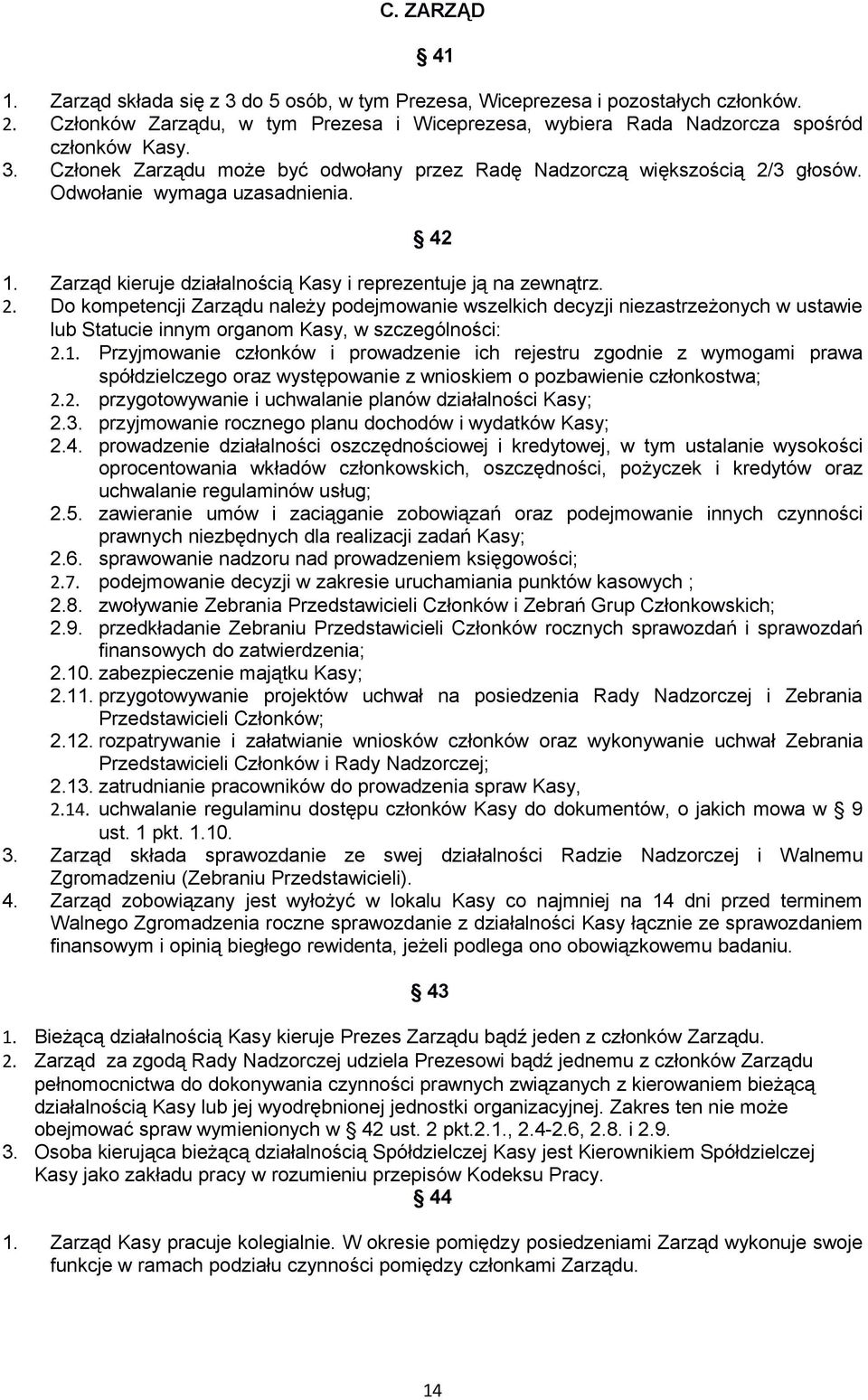 C. ZARZĄD

§ 41

1. Zarząd składa się z 3 do 5 osób, w tym Prezesa, Wiceprezesa i pozostałych członków.
2. Członków Zarządu, w tym Prezesa i Wiceprezesa, wybiera Rada Nadzorcza spośród członków Kasy.
3. Członek Zarządu może być odwołany przez Radę Nadzorczą większością 2/3 głosów. Odwołanie wymaga uzasadnienia.

§ 42

1. Zarząd kieruje działalnością Kasy i reprezentuje ją na zewnątrz.
2. Do kompetencji Zarządu należy podejmowanie wszelkich decyzji niezastrzeżonych w ustawie lub Statucie innym organom Kasy, w szczególności:
2.1. Przyjmowanie członków i prowadzenie ich rejestru zgodnie z wymogami prawa spółdzielczego oraz występowanie z wnioskiem o pozbawienie członkostwa;
2.2. przygotowywanie i uchwalanie planów działalności Kasy;
2.3. przyjmowanie rocznego planu dochodów i wydatków Kasy;
2.4. prowadzenie działalności oszczędnościowej i kredytowej, w tym ustalanie wysokości oprocentowania wkładów członkowskich, oszczędności, pożyczek i kredytów oraz uchwalanie regulaminów usług;
2.5. zawieranie umów i zaciąganie zobowiązań oraz podejmowanie innych czynności prawnych niezbędnych dla realizacji zadań Kasy;
2.6. sprawowanie nadzoru nad prowadzeniem księgowości;
2.7. podejmowanie decyzji w zakresie uruchamiania punktów kasowych ;
2.8. zwoływanie Zebrania Przedstawicieli Członków i Zebrań Grup Członkowskich;
2.9. przedkładanie Zebraniu Przedstawicieli Członków rocznych sprawozdań i sprawozdań finansowych do zatwierdzenia;
2.10. zabezpieczenie majątku Kasy;
2.11. przygotowywanie projektów uchwał na posiedzenia Rady Nadzorczej i Zebrania Przedstawicieli Członków;
2.12. rozpatrywanie i załatwianie wniosków członków oraz wykonywanie uchwał Zebrania Przedstawicieli Członków i Rady Nadzorczej;
2.13. zatrudnianie pracowników do prowadzenia spraw Kasy,
2.14. uchwalanie regulaminu dostępu członków Kasy do dokumentów, o jakich mowa w § 9 ust. 1 pkt. 1.10.
3. Zarząd składa sprawozdanie ze swej działalności Radzie Nadzorczej i Walnemu Zgromadzeniu (Zebraniu Przedstawicieli).
4. Zarząd zobowiązany jest wyłożyć w lokalu Kasy co najmniej na 14 dni przed terminem Walnego Zgromadzenia roczne sprawozdanie z działalności Kasy łącznie ze sprawozdaniem finansowym i opinią biegłego rewidenta, jeżeli podlega ono obowiązkowemu badaniu.

§ 43

1. Bieżącą działalnością Kasy kieruje Prezes Zarządu bądź jeden z członków Zarządu.
2. Zarząd za zgodą Rady Nadzorczej udziela Prezesowi bądź jednemu z członków Zarządu pełnomocnictwa do dokonywania czynności prawnych związanych z kierowaniem bieżącą działalnością Kasy lub jej wyodrębnionej jednostki organizacyjnej. Zakres ten nie może obejmować spraw wymienionych w § 42 ust. 2 pkt.2.1., 2.4-2.6, 2.8. i 2.9.
3. Osoba kierująca bieżącą działalnością Spółdzielczej Kasy jest Kierownikiem Spółdzielczej Kasy jako zakładu pracy w rozumieniu przepisów Kodeksu Pracy.

§ 44

1. Zarząd Kasy pracuje kolegialnie. W okresie pomiędzy posiedzeniami Zarząd wykonuje swoje funkcje w ramach podziału czynności pomiędzy członkami Zarządu.

14